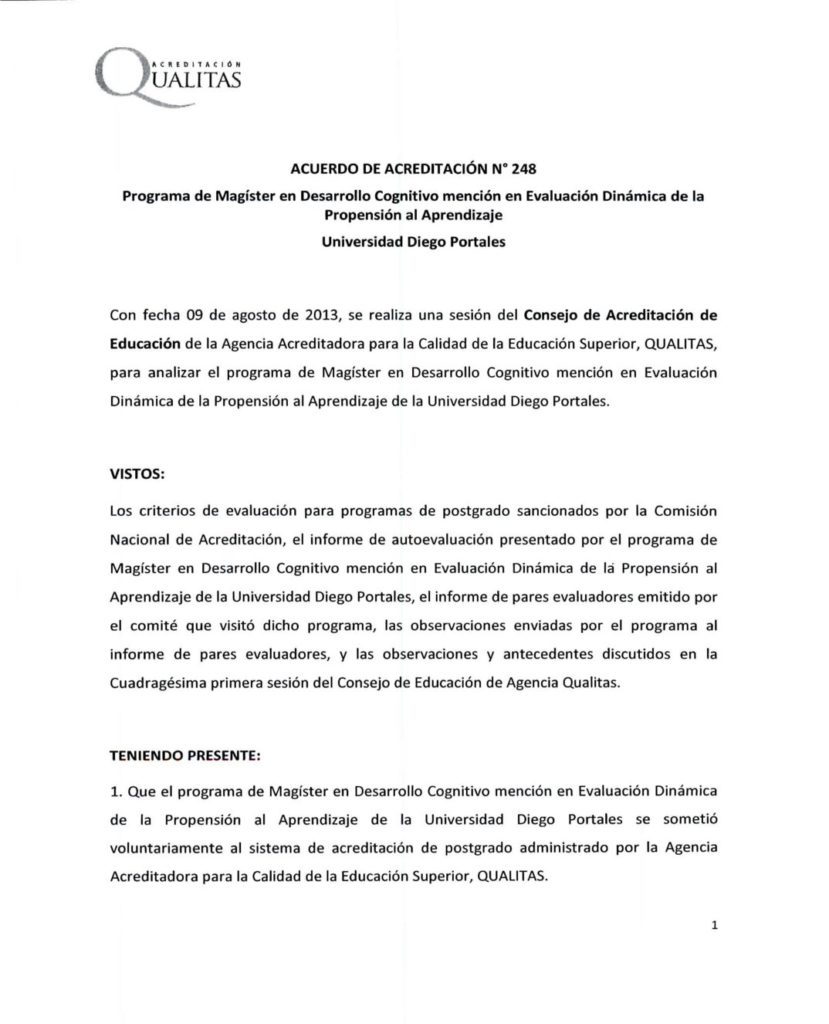 ACREDITACIÓN
QUALITAS

ACUERDO DE ACREDITACIÓN N° 248

Programa de Magíster en Desarrollo Cognitivo mención en Evaluación Dinámica de la Propensión al Aprendizaje

Universidad Diego Portales

Con fecha 09 de agosto de 2013, se realiza una sesión del Consejo de Acreditación de Educación de la Agencia Acreditadora para la Calidad de la Educación Superior, QUALITAS, para analizar el programa de Magíster en Desarrollo Cognitivo mención en Evaluación Dinámica de la Propensión al Aprendizaje de la Universidad Diego Portales.

VISTOS:

Los criterios de evaluación para programas de postgrado sancionados por la Comisión Nacional de Acreditación, el informe de autoevaluación presentado por el programa de Magíster en Desarrollo Cognitivo mención en Evaluación Dinámica de la Propensión al Aprendizaje de la Universidad Diego Portales, el informe de pares evaluadores emitido por el comité que visitó dicho programa, las observaciones enviadas por el programa al informe de pares evaluadores, y las observaciones y antecedentes discutidos en la Cuadragésima primera sesión del Consejo de Educación de Agencia Qualitas.

TENIENDO PRESENTE:

1. Que el programa de Magíster en Desarrollo Cognitivo mención en Evaluación Dinámica de la Propensión al Aprendizaje de la Universidad Diego Portales se sometió voluntariamente al sistema de acreditación de postgrado administrado por la Agencia Acreditadora para la Calidad de la Educación Superior, QUALITAS.

1